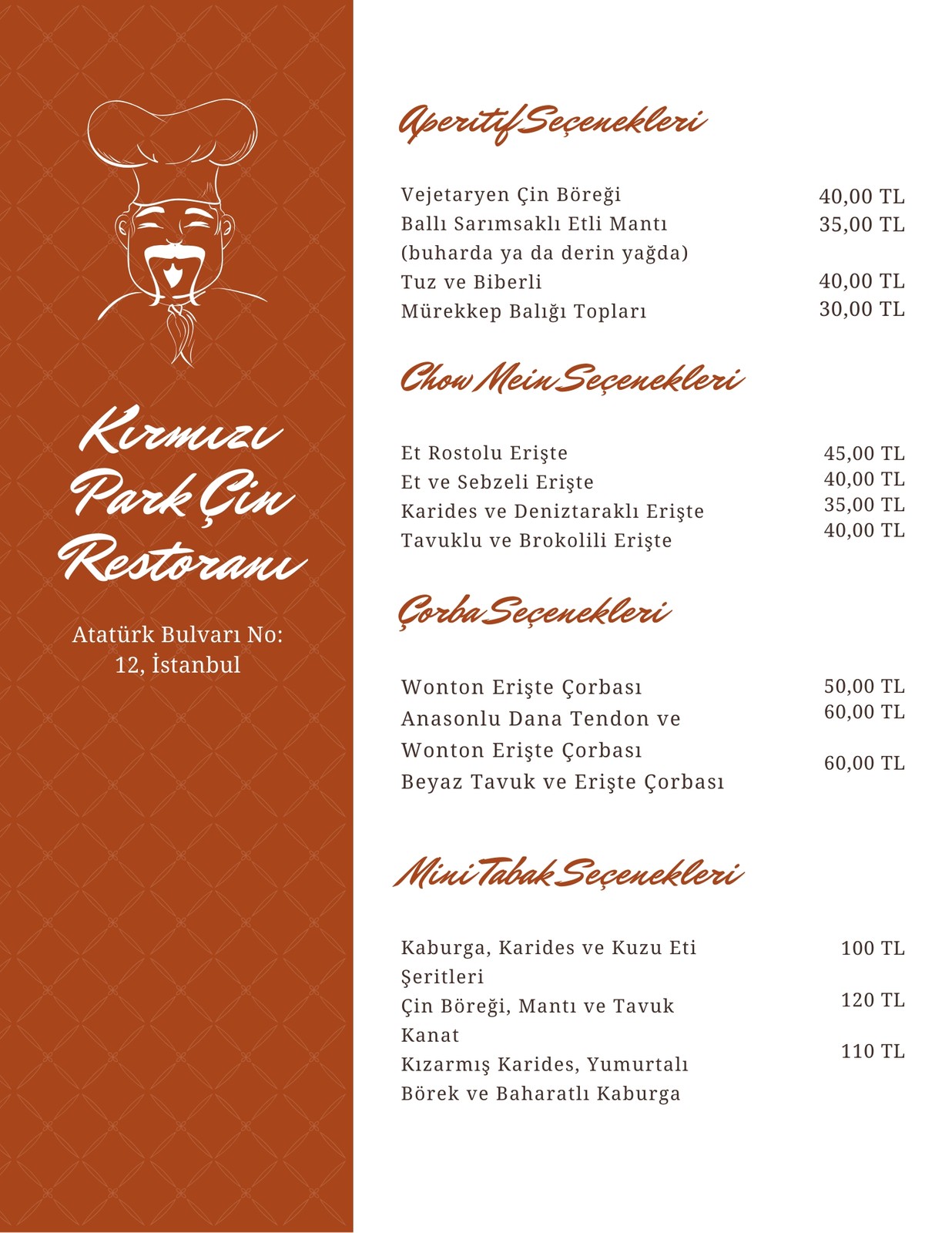 Kırmızı Park Çin Restoranı

Atatürk Bulvarı No: 12, İstanbul

Aperitif Seçenekleri

Vejetaryen Çin Böreği 40,00 TL
Ballı Sarımsaklı Etli Mantı (buharda ya da derin yağda) 35,00 TL
Tuz ve Biberli 40,00 TL
Mürekkep Balığı Topları 30,00 TL

Chow Mein Seçenekleri

Et Rostolu Erişte 45,00 TL
Et ve Sebzeli Erişte 40,00 TL
Karides ve Deniztaraklı Erişte 35,00 TL
Tavuklu ve Brokolili Erişte 40,00 TL

Çorba Seçenekleri

Wonton Erişte Çorbası 50,00 TL
Anasonlu Dana Tendon ve Wonton Erişte Çorbası 60,00 TL
Beyaz Tavuk ve Erişte Çorbası 60,00 TL

Mini Tabak Seçenekleri

Kaburga, Karides ve Kuzu Eti Şeritleri 100 TL
Çin Böreği, Mantı ve Tavuk Kanat 120 TL
Kızarmış Karides, Yumurtalı Börek ve Baharatlı Kaburga 110 TL